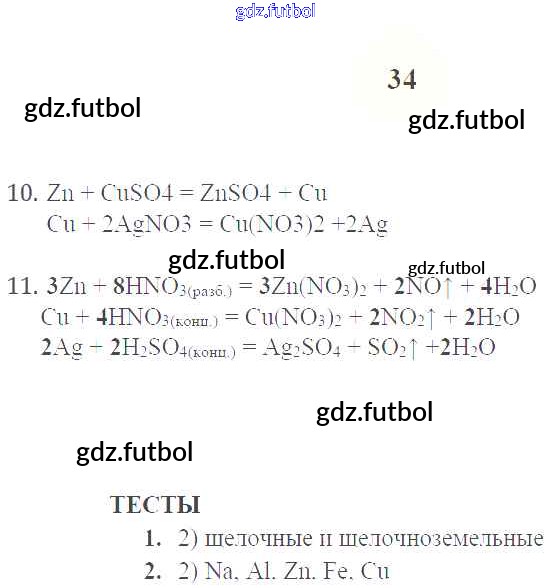 gdz.futbol

34

gdz.futbol

gdz.futbol

10. Zn + CuSO4 = ZnSO4 + Cu
Cu + 2AgNO3 = Cu(NO3)2 +2Ag

gdz.futbol

gdz.futbol

11. $3Zn + 8HNO_{3(разб.)} = 3Zn(NO_3)_2 + 2NO\uparrow + 4H_2O$
$Cu + 4HNO_{3(конц.)} = Cu(NO_3)_2 + 2NO_2\uparrow + 2H_2O$
$2Ag + 2H_2SO_{4(конц.)} = Ag_2SO_4 + SO_2\uparrow + 2H_2O$

gdz.futbol

gdz.futbol

ТЕСТЫ
1. 2) щелочные и щелочноземельные
2. 2) Na, Al, Zn, Fe, Cu